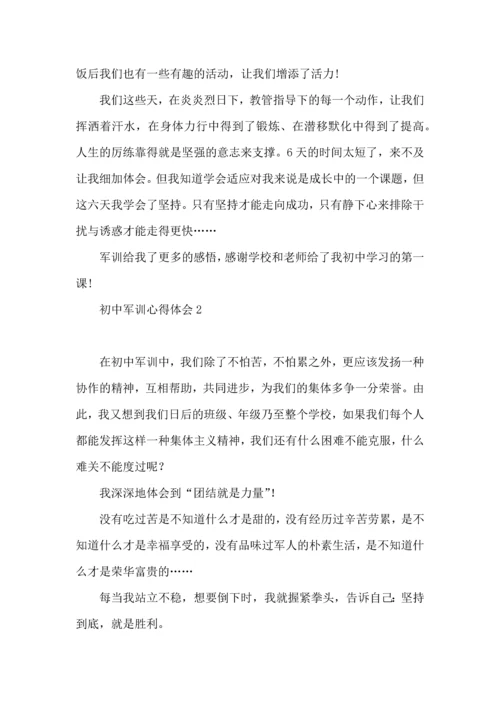 饭后我们也有一些有趣的活动，让我们增添了活力！

我们这些天，在炎炎烈日下，教管指导下的每一个动作，让我们挥洒着汗水，在身体力行中得到了锻炼、在潜移默化中得到了提高。人生的历练靠得就是坚强的意志来支撑。6天的时间太短了，来不及让我细加体会。但我知道学会适应对我来说是成长中的一个课题，但这六天我学会了坚持。只有坚持才能走向成功，只有静下心来排除干扰与诱惑才能走得更快……

军训给我了更多的感悟，感谢学校和老师给了我初中学习的第一课！

初中军训心得体会2

在初中军训中，我们除了不怕苦，不怕累之外，更应该发扬一种协作的精神，互相帮助，共同进步，为我们的集体多争一分荣誉。由此，我又想到我们日后的班级、年级乃至整个学校，如果我们每个人都能发挥这样一种集体主义精神，我们还有什么困难不能克服，什么难关不能度过呢？

我深深地体会到“团结就是力量”！

没有吃过苦是不知道什么才是甜的，没有经历过辛苦劳累，是不知道什么才是幸福享受的，没有品味过军人的朴素生活，是不知道什么才是荣华富贵的……

每当我站立不稳，想要倒下时，我就握紧拳头，告诉自己：坚持到底，就是胜利。